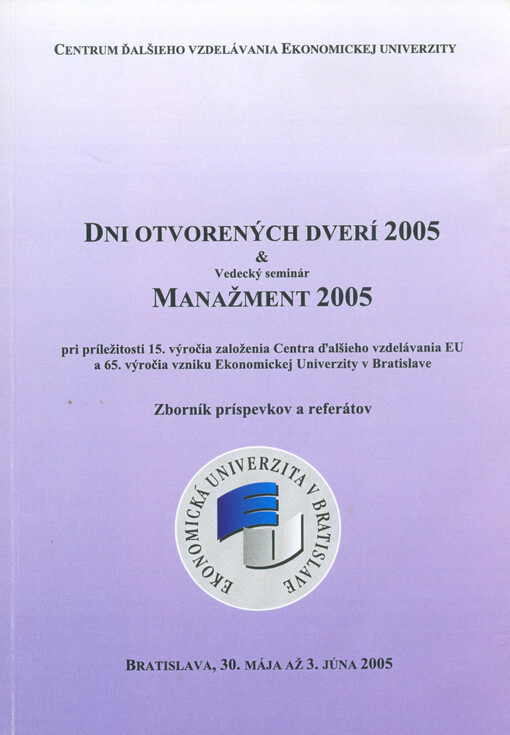 CENTRUM ĎALŠIEHO VZDELÁVANIA EKONOMICKEJ UNIVERZITY

DNI OTVORENÝCH DVERÍ 2005
&
Vedecký seminár
MANAŽMENT 2005

pri príležitosti 15. výročia založenia Centra ďalšieho vzdelávania EU a 65. výročia vzniku Ekonomickej Univerzity v Bratislave

Zborník príspevkov a referátov

EKONOMICKÁ UNIVERZITA V BRATISLAVE

BRATISLAVA, 30. MÁJA AŽ 3. JÚNA 2005